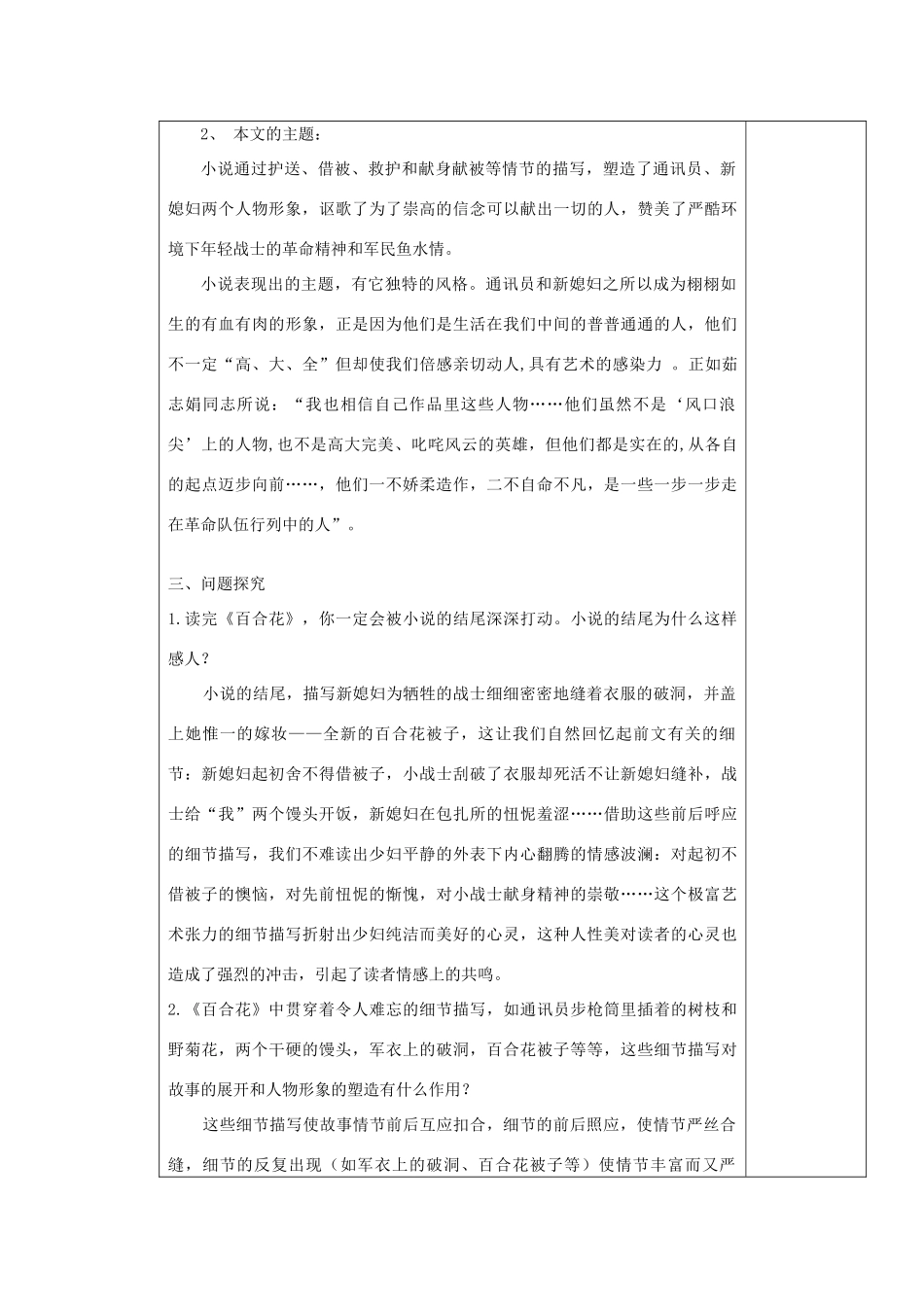 2、 本文的主题：

小说通过护送、借被、救护和献身献被等情节的描写，塑造了通讯员、新媳妇两个人物形象，讴歌了为了崇高的信念可以献出一切的人，赞美了严酷环境下年轻战士的革命精神和军民鱼水情。

小说表现出的主题，有它独特的风格。通讯员和新媳妇之所以成为栩栩如生的有血有肉的形象，正是因为他们是生活在我们中间的普普通通的人，他们不一定“高、大、全”但却使我们倍感亲切动人,具有艺术的感染力 。正如茹志娟同志所说：“我也相信自己作品里这些人物……他们虽然不是‘风口浪尖’上的人物,也不是高大完美、叱咤风云的英雄，但他们都是实在的,从各自的起点迈步向前……，他们一不娇柔造作，二不自命不凡，是一些一步一步走在革命队伍行列中的人”。

三、问题探究

1.读完《百合花》，你一定会被小说的结尾深深打动。小说的结尾为什么这样感人？

小说的结尾，描写新媳妇为牺牲的战士细细密密地缝着衣服的破洞，并盖上她惟一的嫁妆——全新的百合花被子，这让我们自然回忆起前文有关的细节：新媳妇起初舍不得借被子，小战士刮破了衣服却死活不让新媳妇缝补，战士给“我”两个馒头开饭，新媳妇在包扎所的忸怩羞涩……借助这些前后呼应的细节描写，我们不难读出少妇平静的外表下内心翻腾的情感波澜：对起初不借被子的懊恼，对先前忸怩的惭愧，对小战士献身精神的崇敬……这个极富艺术张力的细节描写折射出少妇纯洁而美好的心灵，这种人性美对读者的心灵也造成了强烈的冲击，引起了读者情感上的共鸣。

2.《百合花》中贯穿着令人难忘的细节描写，如通讯员步枪筒里插着的树枝和野菊花，两个干硬的馒头，军衣上的破洞，百合花被子等等，这些细节描写对故事的展开和人物形象的塑造有什么作用？

这些细节描写使故事情节前后互应扣合，细节的前后照应，使情节严丝合缝，细节的反复出现（如军衣上的破洞、百合花被子等）使情节丰富而又严